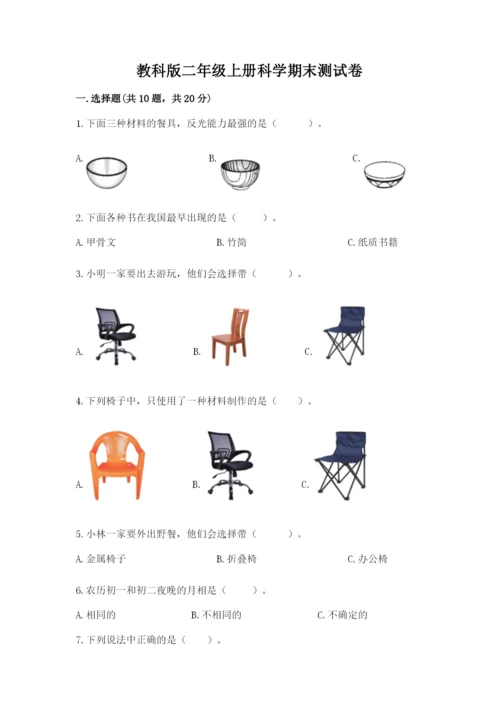 教科版二年级上册科学期末测试卷

一.选择题(共10题，共20分)

1.下面三种材料的餐具，反光能力最强的是（　　）。

A.

B.

C.

2.下面各种书在我国最早出现的是（　　）。

A.甲骨文

B.竹简

C.纸质书籍

3.小明一家要出去游玩，他们会选择带（　　）。

A.

B.

C.

4.下列椅子中，只使用了一种材料制作的是（　　）。

A.

B.

C.

5.小林一家要外出野餐，他们会选择带（　　）。

A.金属椅子

B.折叠椅

C.办公椅

6.农历初一和初二夜晚的月相是（　　）。

A.相同的

B.不相同的

C.不确定的

7.下列说法中正确的是（　　）。